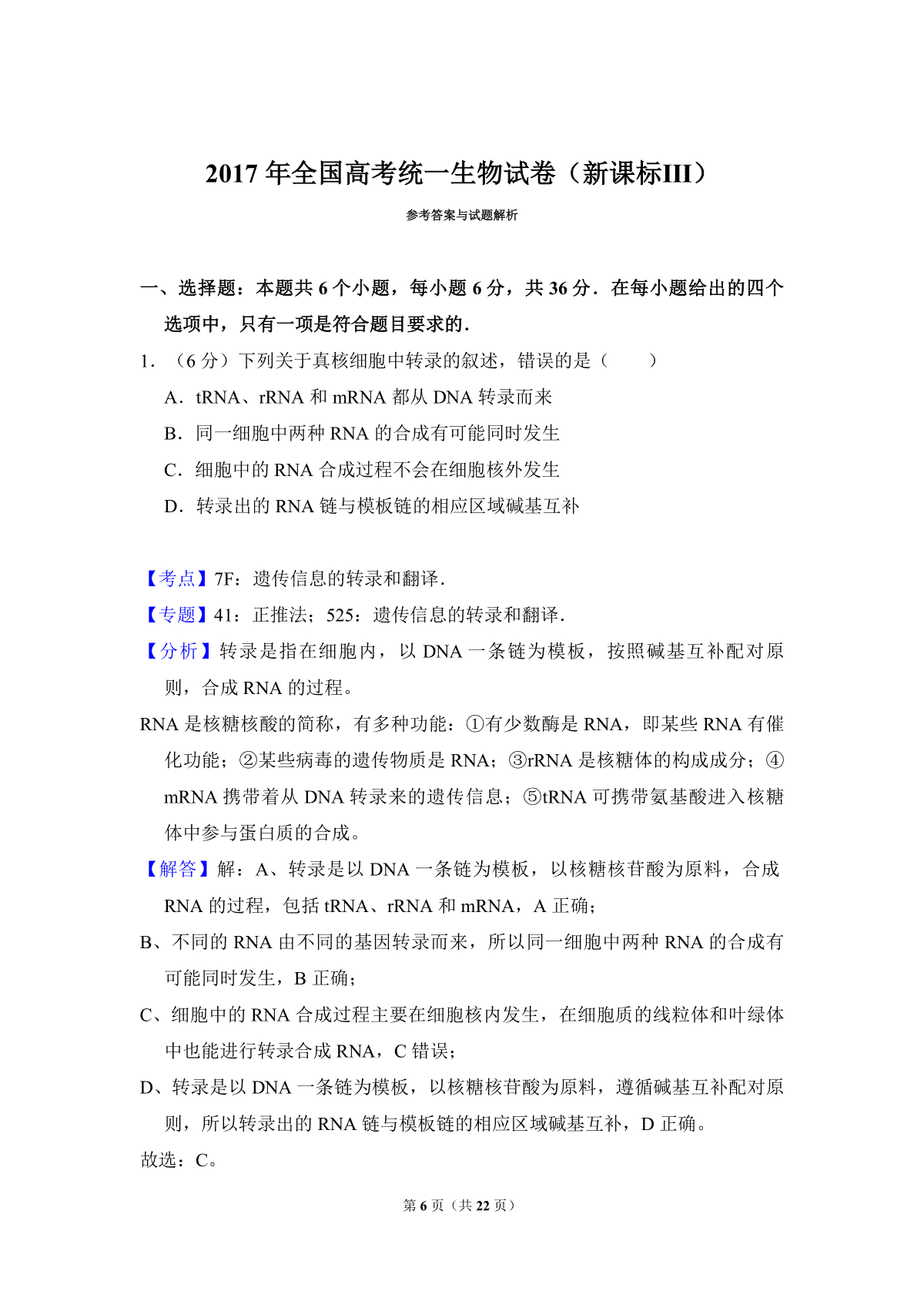 2017 年全国高考统一生物试卷（新课标III）

参考答案与试题解析

一、选择题：本题共 6 个小题，每小题 6 分，共 36 分．在每小题给出的四个选项中，只有一项是符合题目要求的．

1．（6 分）下列关于真核细胞中转录的叙述，错误的是（　　）

A．tRNA、rRNA 和 mRNA 都从 DNA 转录而来

B．同一细胞中两种 RNA 的合成有可能同时发生

C．细胞中的 RNA 合成过程不会在细胞核外发生

D．转录出的 RNA 链与模板链的相应区域碱基互补

【考点】7F：遗传信息的转录和翻译．

【专题】41：正推法；525：遗传信息的转录和翻译．

【分析】转录是指在细胞内，以 DNA 一条链为模板，按照碱基互补配对原则，合成 RNA 的过程。

RNA 是核糖核酸的简称，有多种功能：①有少数酶是 RNA，即某些 RNA 有催化功能；②某些病毒的遗传物质是 RNA；③rRNA 是核糖体的构成成分；④mRNA 携带着从 DNA 转录来的遗传信息；⑤tRNA 可携带氨基酸进入核糖体中参与蛋白质的合成。

【解答】解：A、转录是以 DNA 一条链为模板，以核糖核苷酸为原料，合成 RNA 的过程，包括 tRNA、rRNA 和 mRNA，A 正确；

B、不同的 RNA 由不同的基因转录而来，所以同一细胞中两种 RNA 的合成有可能同时发生，B 正确；

C、细胞中的 RNA 合成过程主要在细胞核内发生，在细胞质的线粒体和叶绿体中也能进行转录合成 RNA，C 错误；

D、转录是以 DNA 一条链为模板，以核糖核苷酸为原料，遵循碱基互补配对原则，所以转录出的 RNA 链与模板链的相应区域碱基互补，D 正确。

故选：C。

第 6 页（共 22 页）